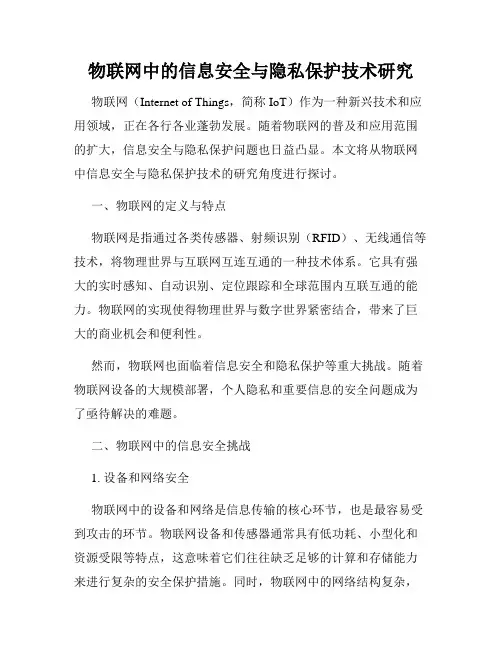 物联网中的信息安全与隐私保护技术研究

物联网（Internet of Things，简称 IoT）作为一种新兴技术和应用领域，正在各行各业蓬勃发展。随着物联网的普及和应用范围的扩大，信息安全与隐私保护问题也日益凸显。本文将从物联网中信息安全与隐私保护技术的研究角度进行探讨。

一、物联网的定义与特点

物联网是指通过各类传感器、射频识别（RFID）、无线通信等技术，将物理世界与互联网互连互通的一种技术体系。它具有强大的实时感知、自动识别、定位跟踪和全球范围内互联互通的能力。物联网的实现使得物理世界与数字世界紧密结合，带来了巨大的商业机会和便利性。

然而，物联网也面临着信息安全和隐私保护等重大挑战。随着物联网设备的大规模部署，个人隐私和重要信息的安全问题成为了亟待解决的难题。

二、物联网中的信息安全挑战

1. 设备和网络安全

物联网中的设备和网络是信息传输的核心环节，也是最容易受到攻击的环节。物联网设备和传感器通常具有低功耗、小型化和资源受限等特点，这意味着它们往往缺乏足够的计算和存储能力来进行复杂的安全保护措施。同时，物联网中的网络结构复杂，